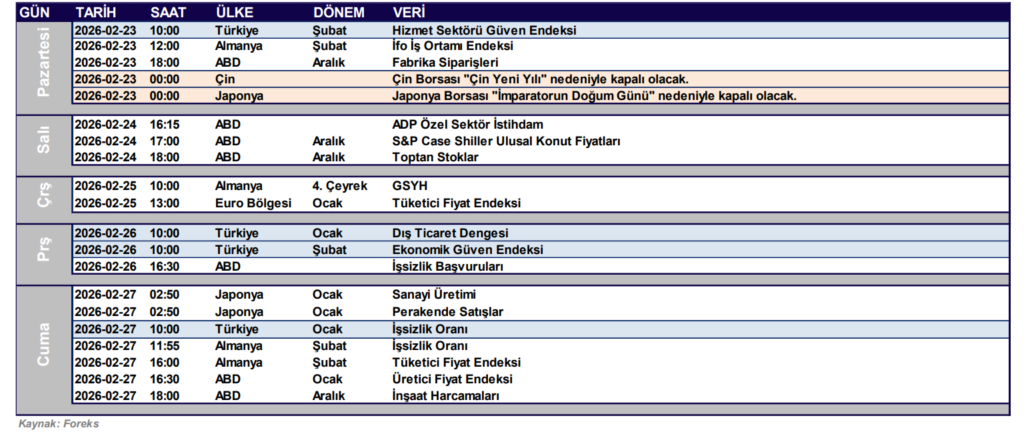 | GÜN | TARİH | SAAT | ÜLKE | DÖNEM | VERİ |
|---|---|---|---|---|---|
| Pazartesi | 2026-02-23 | 10:00 | Türkiye | Şubat | Hizmet Sektörü Güven Endeksi |
| | 2026-02-23 | 12:00 | Almanya | Şubat | İfo İş Ortamı Endeksi |
| | 2026-02-23 | 18:00 | ABD | Aralık | Fabrika Siparişleri |
| | 2026-02-23 | 00:00 | Çin | | Çin Borsası "Çin Yeni Yılı" nedeniyle kapalı olacak. |
| | 2026-02-23 | 00:00 | Japonya | | Japonya Borsası "İmparatorun Doğum Günü" nedeniyle kapalı olacak. |
| Salı | 2026-02-24 | 16:15 | ABD | | ADP Özel Sektör İstihdam |
| | 2026-02-24 | 17:00 | ABD | Aralık | S&P Case Shiller Ulusal Konut Fiyatları |
| | 2026-02-24 | 18:00 | ABD | Aralık | Toptan Stoklar |
| Çrş | 2026-02-25 | 10:00 | Almanya | 4. Çeyrek | GSYH |
| | 2026-02-25 | 13:00 | Euro Bölgesi | Ocak | Tüketici Fiyat Endeksi |
| Prş | 2026-02-26 | 10:00 | Türkiye | Ocak | Dış Ticaret Dengesi |
| | 2026-02-26 | 10:00 | Türkiye | Şubat | Ekonomik Güven Endeksi |
| | 2026-02-26 | 16:30 | ABD | | İşsizlik Başvuruları |
| Cuma | 2026-02-27 | 02:50 | Japonya | Ocak | Sanayi Üretimi |
| | 2026-02-27 | 02:50 | Japonya | Ocak | Perakende Satışlar |
| | 2026-02-27 | 10:00 | Türkiye | Ocak | İşsizlik Oranı |
| | 2026-02-27 | 11:55 | Almanya | Şubat | İşsizlik Oranı |
| | 2026-02-27 | 16:00 | Almanya | Şubat | Tüketici Fiyat Endeksi |
| | 2026-02-27 | 16:30 | ABD | Ocak | Üretici Fiyat Endeksi |
| | 2026-02-27 | 18:00 | ABD | Aralık | İnşaat Harcamaları |

Kaynak: Foreks